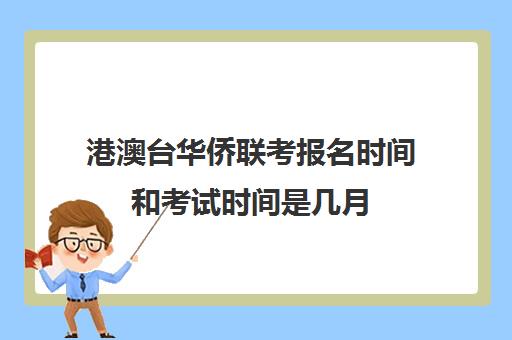 港澳台华侨联考报名时间和考试时间是几月